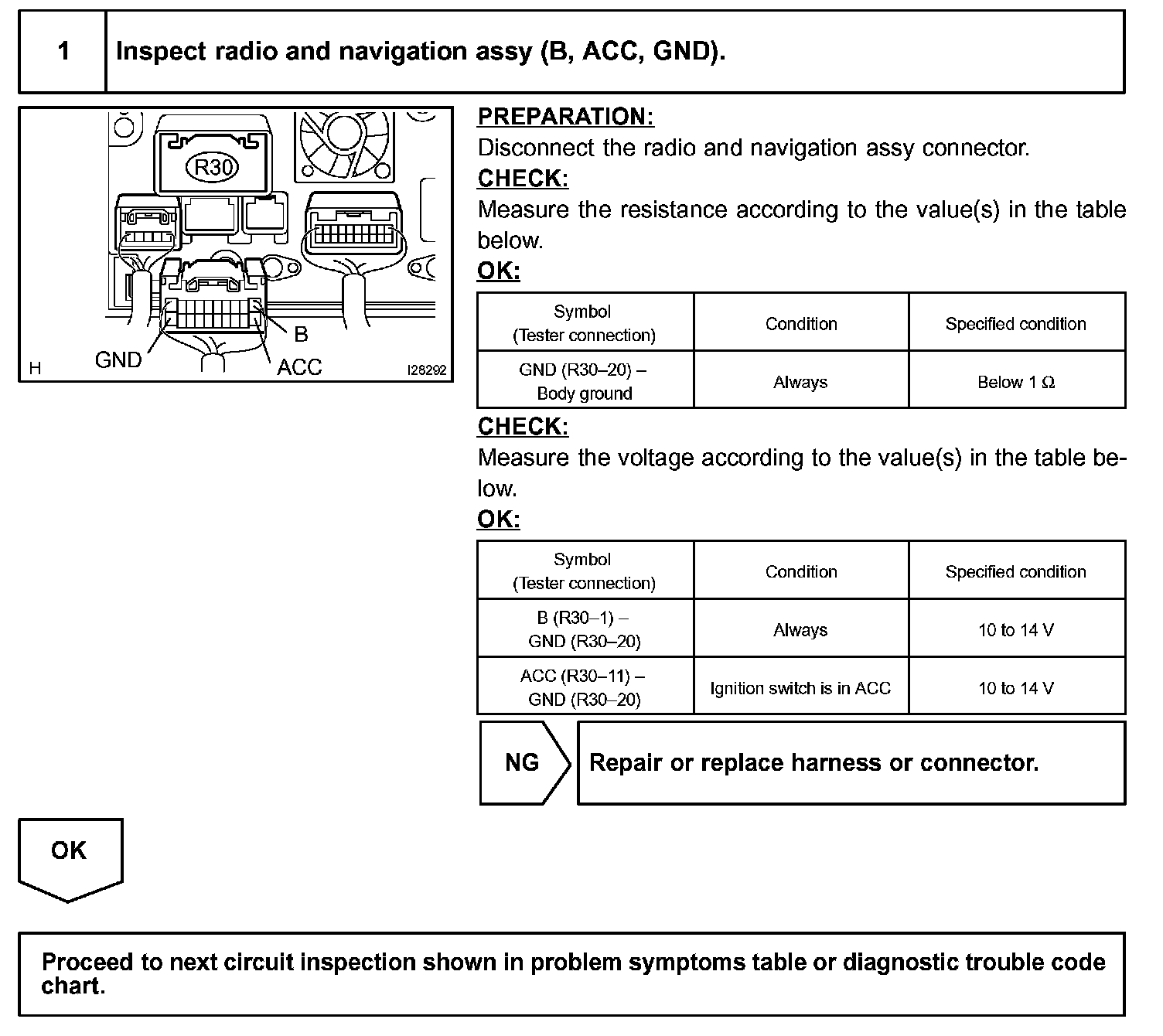 1 Inspect radio and navigation assy (B, ACC, GND).

R30
B
GND
ACC
H
I28292

PREPARATION:
Disconnect the radio and navigation assy connector.
CHECK:
Measure the resistance according to the value(s) in the table below.
OK:

| Symbol (Tester connection) | Condition | Specified condition |
|---|---|---|
| GND (R30–20) – Body ground | Always | Below 1 Ω |

CHECK:
Measure the voltage according to the value(s) in the table below.
OK:

| Symbol (Tester connection) | Condition | Specified condition |
|---|---|---|
| B (R30–1) – GND (R30–20) | Always | 10 to 14 V |
| ACC (R30–11) – GND (R30–20) | Ignition switch is in ACC | 10 to 14 V |

NG Repair or replace harness or connector.

OK

Proceed to next circuit inspection shown in problem symptoms table or diagnostic trouble code chart.